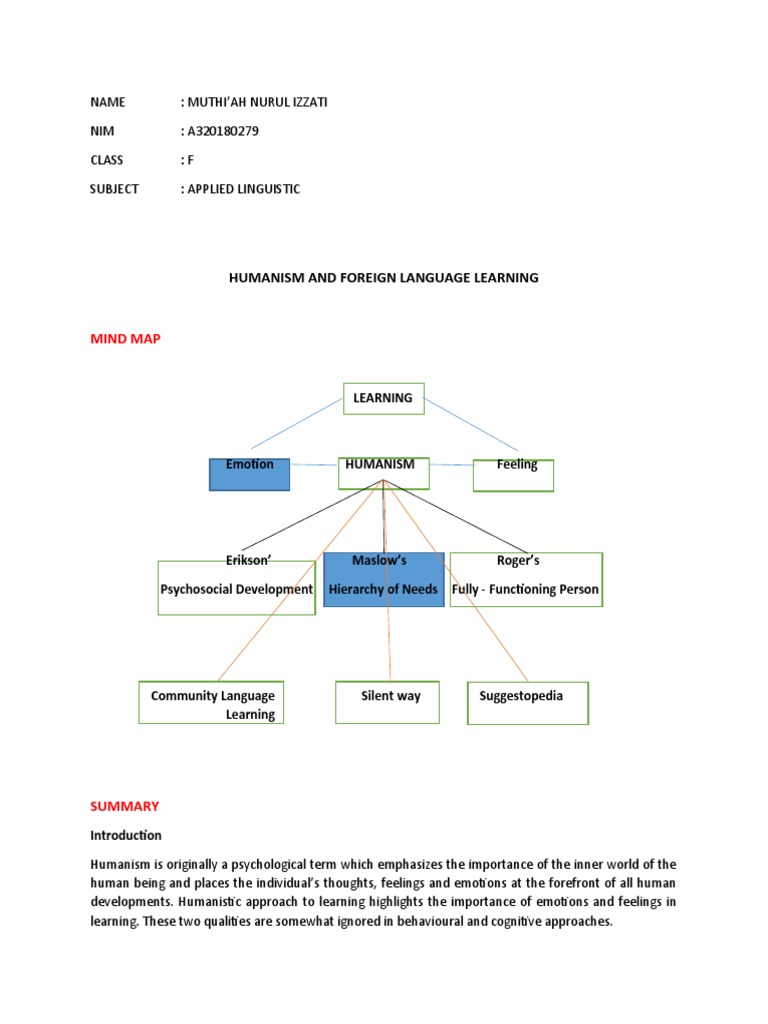 NAME : MUTHI'AH NURUL IZZATI

NIM : A320180279

CLASS : F

SUBJECT : APPLIED LINGUISTIC

HUMANISM AND FOREIGN LANGUAGE LEARNING

MIND MAP

LEARNING

Emotion

HUMANISM

Feeling

Erikson'
Psychosocial Development

Maslow's
Hierarchy of Needs

Roger's
Fully - Functioning Person

Community Language Learning

Silent way

Suggestopedia

SUMMARY

Introduction

Humanism is originally a psychological term which emphasizes the importance of the inner world of the human being and places the individual's thoughts, feelings and emotions at the forefront of all human developments. Humanistic approach to learning highlights the importance of emotions and feelings in learning. These two qualities are somewhat ignored in behavioural and cognitive approaches.